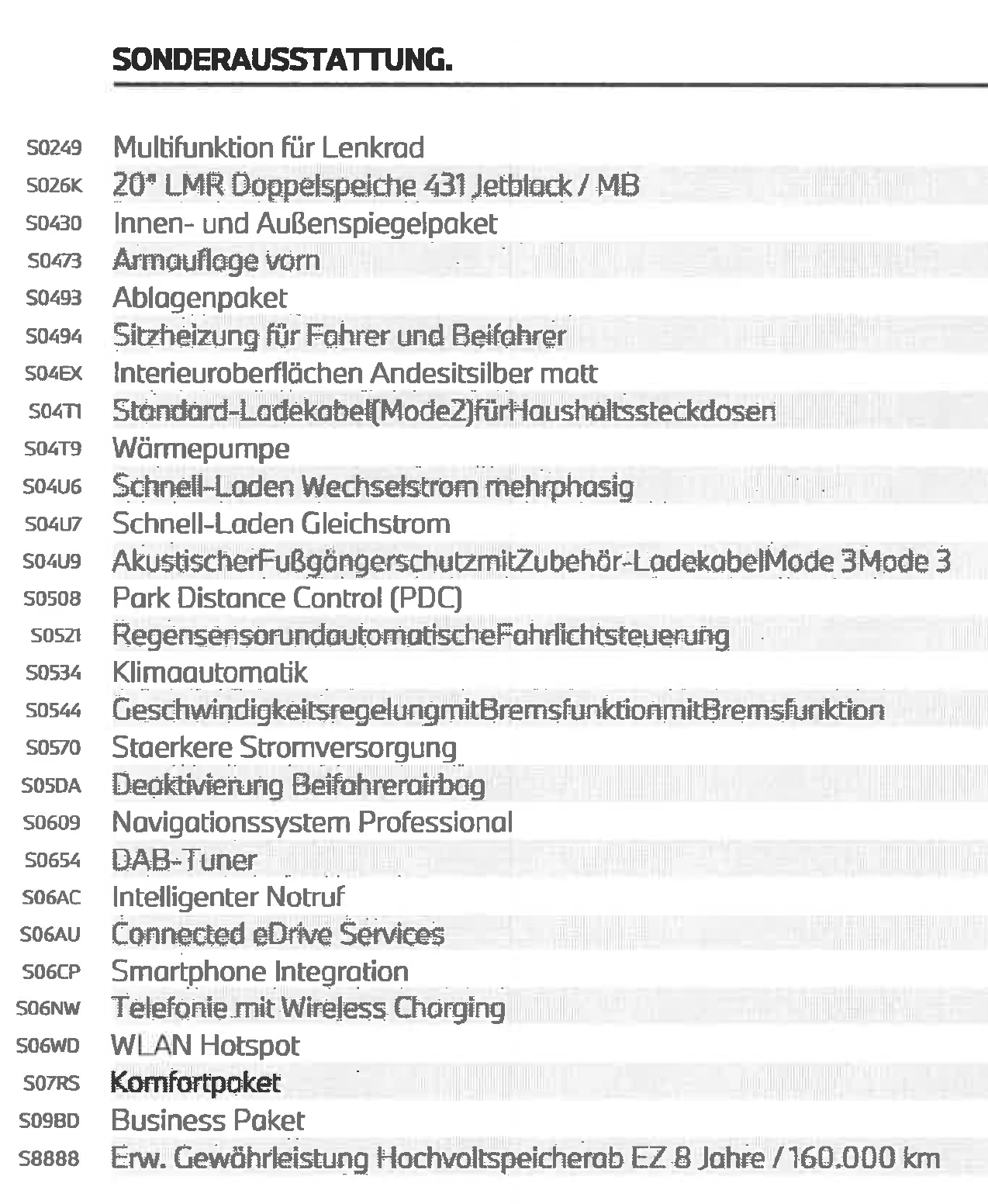 SONDERAUSSTATTUNG.

S0249 Multifunktion für Lenkrad
S026K 20" LMR Doppelspeiche 431 Jetblack / MB
S0430 Innen- und Außenspiegelpaket
S0473 Armauflage vorn
S0493 Ablagenpaket
S0494 Sitzheizung für Fahrer und Beifahrer
S04EX Interieuroberflächen Andesitsilber matt
S04T1 Standard-Ladekabel(Mode2)fürHaushaltssteckdosen
S04T9 Wärmepumpe
S04U6 Schnell-Laden Wechselstrom mehrphasig
S04U7 Schnell-Laden Gleichstrom
S04U9 AkustischerFußgängerschutzmitZubehör-LadekabelMode 3Mode 3
S0508 Park Distance Control (PDC)
S0521 RegensensorundautomatischeFahrlichtsteuerung
S0534 Klimaautomatik
S0544 GeschwindigkeitsregelungmitBremsfunktionmitBremsfunktion
S0570 Staerkere Stromversorgung
S05DA Deaktivierung Beifahrerairbag
S0609 Navigationssystem Professional
S0654 DAB-Tuner
S06AC Intelligenter Notruf
S06AU Connected eDrive Services
S06CP Smartphone Integration
S06NW Telefonie mit Wireless Charging
S06WD WLAN Hotspot
S07RS Komfortpaket
S09BD Business Paket
S8888 Erw. Gewährleistung Hochvoltspeicherab EZ 8 Jahre / 160.000 km